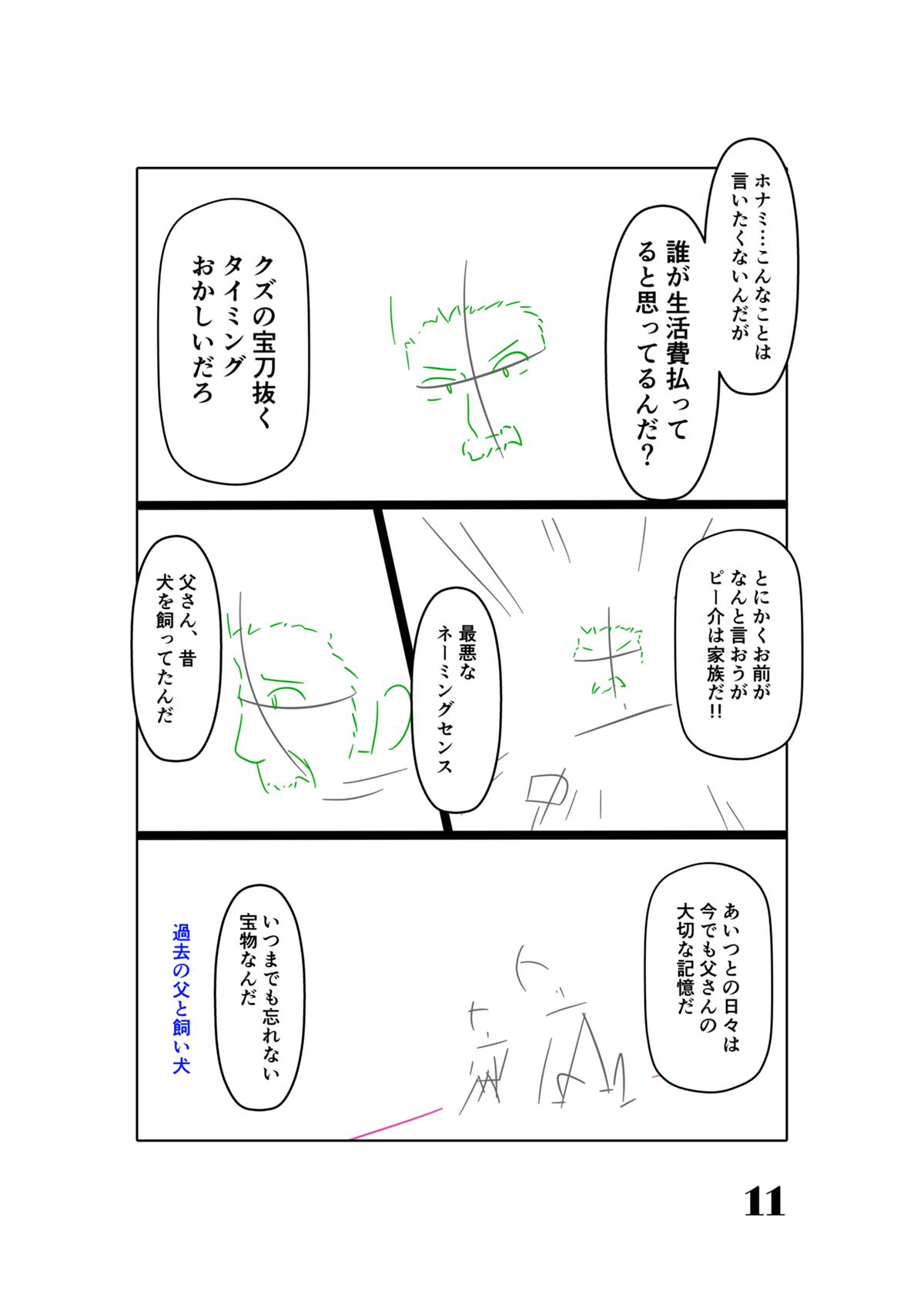 ホナミ…こんなことは言いたくないんだが

誰が生活費払ってると思ってるんだ?

クズの宝刀抜くタイミングおかしいだろ

とにかくお前がなんと言おうがピー介は家族だ!!

最悪なネーミングセンス

父さん、昔犬を飼ってたんだ

あいつとの日々は今でも父さんの大切な記憶だ

いつまでも忘れない宝物なんだ

過去の父と飼い犬

11